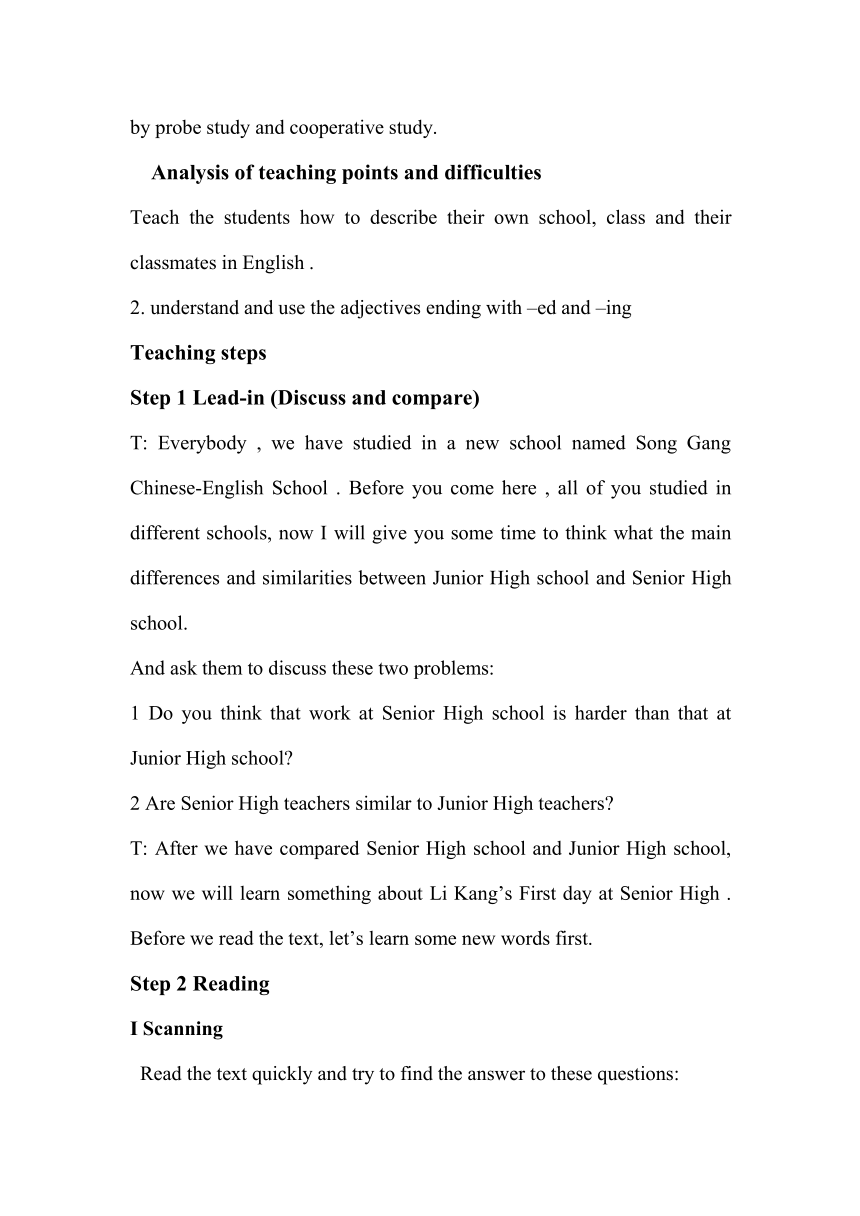 by probe study and cooperative study.

Analysis of teaching points and difficulties

Teach the students how to describe their own school, class and their classmates in English .

2. understand and use the adjectives ending with –ed and –ing

Teaching steps

Step 1 Lead-in (Discuss and compare)

T: Everybody , we have studied in a new school named Song Gang Chinese-English School . Before you come here , all of you studied in different schools, now I will give you some time to think what the main differences and similarities between Junior High school and Senior High school.

And ask them to discuss these two problems:

1 Do you think that work at Senior High school is harder than that at Junior High school?

2 Are Senior High teachers similar to Junior High teachers?

T: After we have compared Senior High school and Junior High school, now we will learn something about Li Kang’s First day at Senior High . Before we read the text, let’s learn some new words first.

Step 2 Reading

I Scanning

Read the text quickly and try to find the answer to these questions: